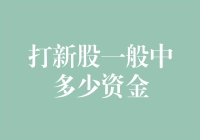 打新股一般中多少资金